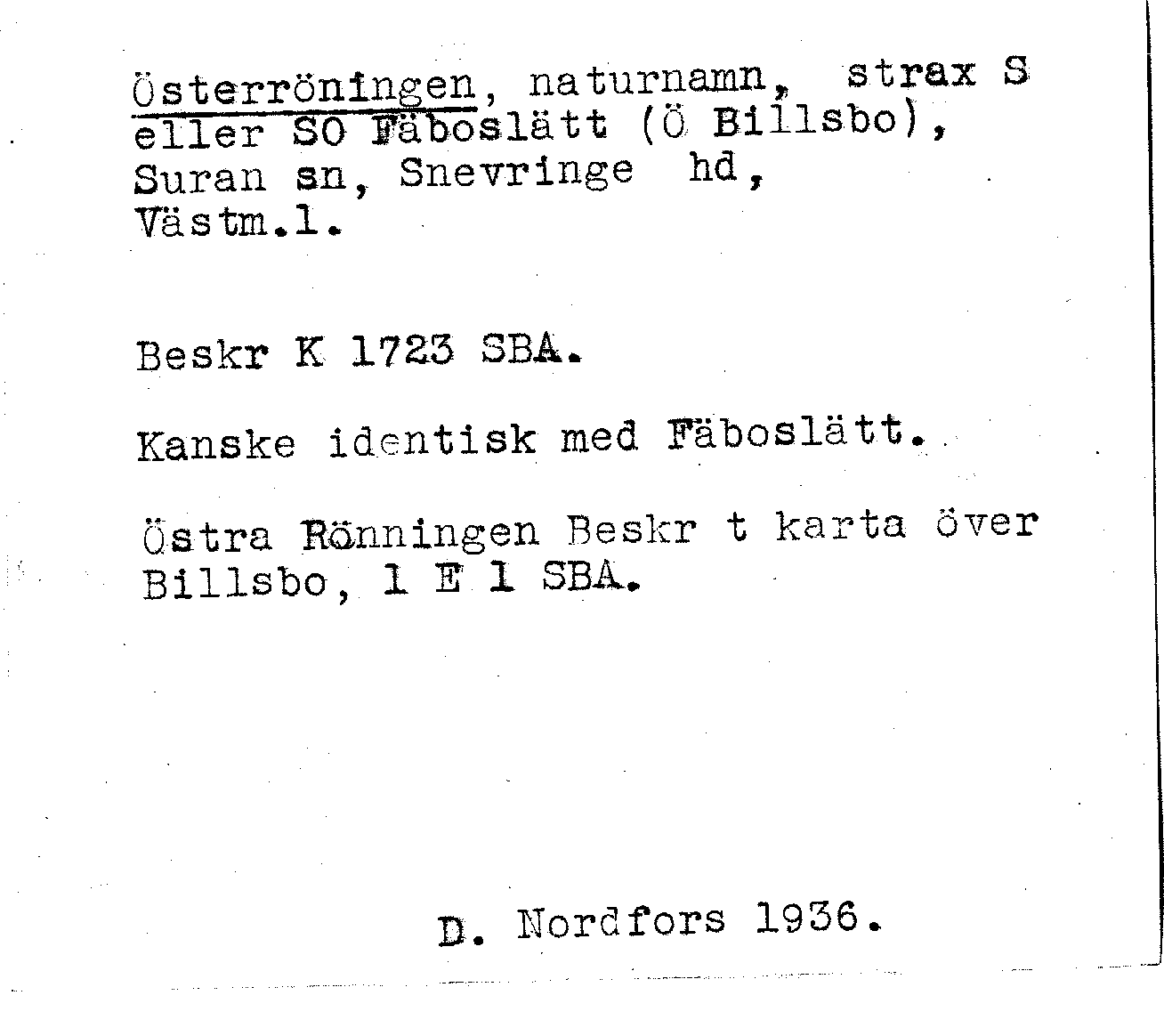 Österröningen, naturnamn, strax S eller SO Fäboslätt (Ö Billsbo), Suran sn, Snevringe hd, Västm.l.

Beskr K 1723 SBA.

Kanske identisk med Fäboslätt.

Östra Rönningen Beskr t karta över Billsbo, 1 E 1 SBA.

D. Nordfors 1936.